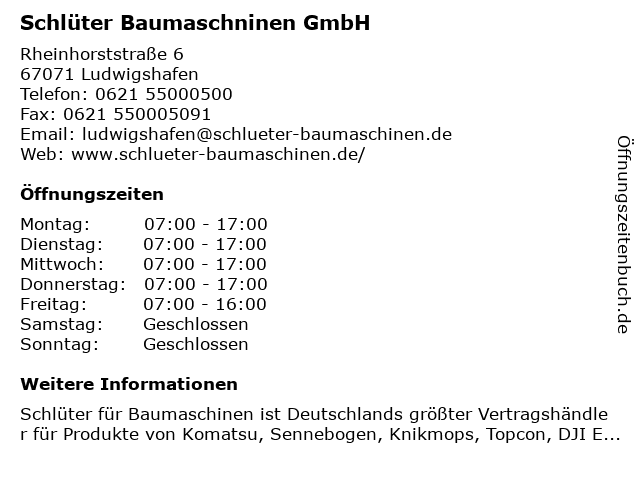 Schlüter Baumaschninen GmbH

Rheinhorststraße 6
67071 Ludwigshafen
Telefon: 0621 55000500
Fax: 0621 550005091
Email: ludwigshafen@schlueter-baumaschinen.de
Web: www.schlueter-baumaschinen.de/

Öffnungszeiten

Montag: 07:00 - 17:00
Dienstag: 07:00 - 17:00
Mittwoch: 07:00 - 17:00
Donnerstag: 07:00 - 17:00
Freitag: 07:00 - 16:00
Samstag: Geschlossen
Sonntag: Geschlossen

Weitere Informationen

Schlüter für Baumaschinen ist Deutschlands größter Vertragshändler für Produkte von Komatsu, Sennebogen, Knikmops, Topcon, DJI E...

Öffnungszeitenbuch.de